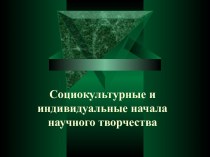 Социокультурные и индивидуальные начала научного творчества